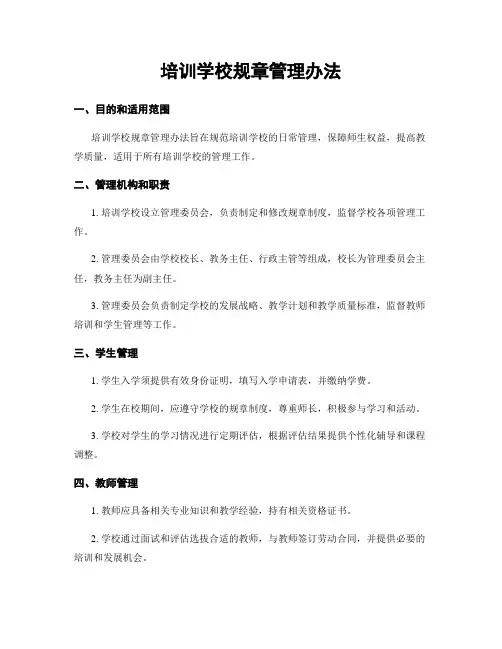 培训学校规章管理办法

一、目的和适用范围

培训学校规章管理办法旨在规范培训学校的日常管理，保障师生权益，提高教学质量，适用于所有培训学校的管理工作。

二、管理机构和职责

1. 培训学校设立管理委员会，负责制定和修改规章制度，监督学校各项管理工作。

2. 管理委员会由学校校长、教务主任、行政主管等组成，校长为管理委员会主任，教务主任为副主任。

3. 管理委员会负责制定学校的发展战略、教学计划和教学质量标准，监督教师培训和学生管理等工作。

三、学生管理

1. 学生入学须提供有效身份证明，填写入学申请表，并缴纳学费。

2. 学生在校期间，应遵守学校的规章制度，尊重师长，积极参与学习和活动。

3. 学校对学生的学习情况进行定期评估，根据评估结果提供个性化辅导和课程调整。

四、教师管理

1. 教师应具备相关专业知识和教学经验，持有相关资格证书。

2. 学校通过面试和评估选拔合适的教师，与教师签订劳动合同，并提供必要的培训和发展机会。